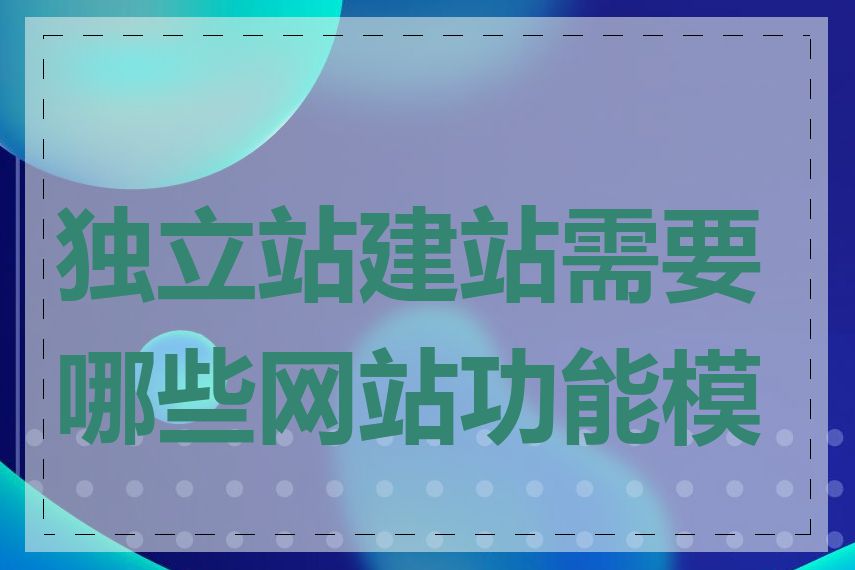 独立站建站需要哪些网站功能模